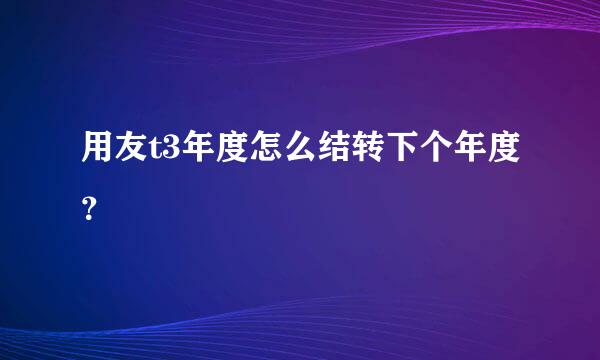 用友t3年度怎么结转下个年度?